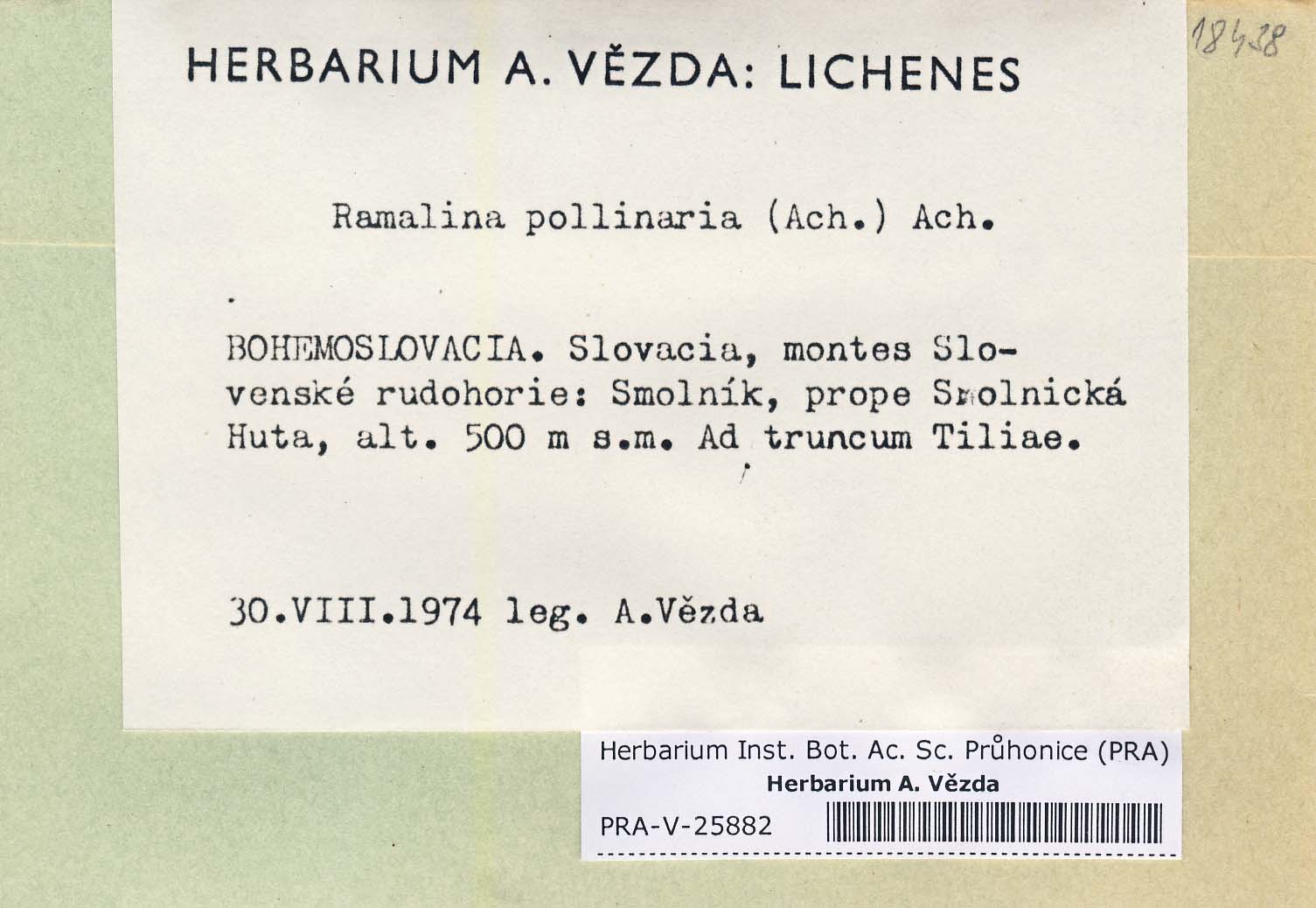 18438

HERBARIUM A. VĚZDA: LICHENES

Ramalina pollinaria (Ach.) Ach.

BOHEMOSLOVACIA. Slovacia, montes Slovenské rudohorie: Smolník, prope Smolnická Huta, alt. 500 m s.m. Ad truncum Tiliae.

30.VIII.1974 leg. A.Vězda

Herbarium Inst. Bot. Ac. Sc. Průhonice (PRA)
Herbarium A. Vězda
PRA-V-25882